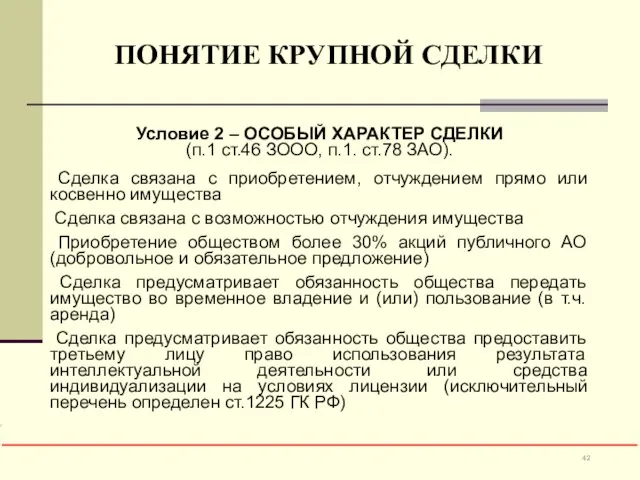 ПОНЯТИЕ КРУПНОЙ СДЕЛКИ

Условие 2 – ОСОБЫЙ ХАРАКТЕР СДЕЛКИ
(п.1 ст.46 ЗООО, п.1. ст.78 ЗАО).

Сделка связана с приобретением, отчуждением прямо или косвенно имущества

Сделка связана с возможностью отчуждения имущества

Приобретение обществом более 30% акций публичного АО (добровольное и обязательное предложение)

Сделка предусматривает обязанность общества передать имущество во временное владение и (или) пользование (в т.ч. аренда)

Сделка предусматривает обязанность общества предоставить третьему лицу право использования результата интеллектуальной деятельности или средства индивидуализации на условиях лицензии (исключительный перечень определен ст.1225 ГК РФ)

42